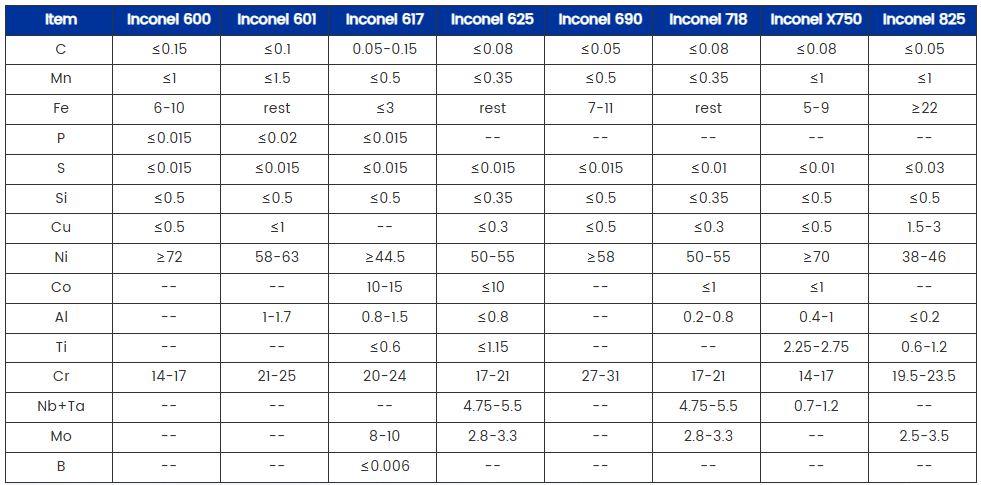 | Item | Inconel 600 | Inconel 601 | Inconel 617 | Inconel 625 | Inconel 690 | Inconel 718 | Inconel X750 | Inconel 825 |
|---|---|---|---|---|---|---|---|---|
| C | ≤0.15 | ≤0.1 | 0.05-0.15 | ≤0.08 | ≤0.05 | ≤0.08 | ≤0.08 | ≤0.05 |
| Mn | ≤1 | ≤1.5 | ≤0.5 | ≤0.35 | ≤0.5 | ≤0.35 | ≤1 | ≤1 |
| Fe | 6-10 | rest | ≤3 | rest | 7-11 | rest | 5-9 | ≥22 |
| P | ≤0.015 | ≤0.02 | ≤0.015 | -- | -- | -- | -- | -- |
| S | ≤0.015 | ≤0.015 | ≤0.015 | ≤0.015 | ≤0.015 | ≤0.01 | ≤0.01 | ≤0.03 |
| Si | ≤0.5 | ≤0.5 | ≤0.5 | ≤0.35 | ≤0.5 | ≤0.35 | ≤0.5 | ≤0.5 |
| Cu | ≤0.5 | ≤1 | -- | ≤0.3 | ≤0.5 | ≤0.3 | ≤0.5 | 1.5-3 |
| Ni | ≥72 | 58-63 | ≥44.5 | 50-55 | ≥58 | 50-55 | ≥70 | 38-46 |
| Co | -- | -- | 10-15 | ≤10 | -- | ≤1 | ≤1 | -- |
| Al | -- | 1-1.7 | 0.8-1.5 | ≤0.8 | -- | 0.2-0.8 | 0.4-1 | ≤0.2 |
| Ti | -- | -- | ≤0.6 | ≤1.15 | -- | -- | 2.25-2.75 | 0.6-1.2 |
| Cr | 14-17 | 21-25 | 20-24 | 17-21 | 27-31 | 17-21 | 14-17 | 19.5-23.5 |
| Nb+Ta | -- | -- | -- | 4.75-5.5 | -- | 4.75-5.5 | 0.7-1.2 | -- |
| Mo | -- | -- | 8-10 | 2.8-3.3 | -- | 2.8-3.3 | -- | 2.5-3.5 |
| B | -- | -- | ≤0.006 | -- | -- | -- | -- | -- |